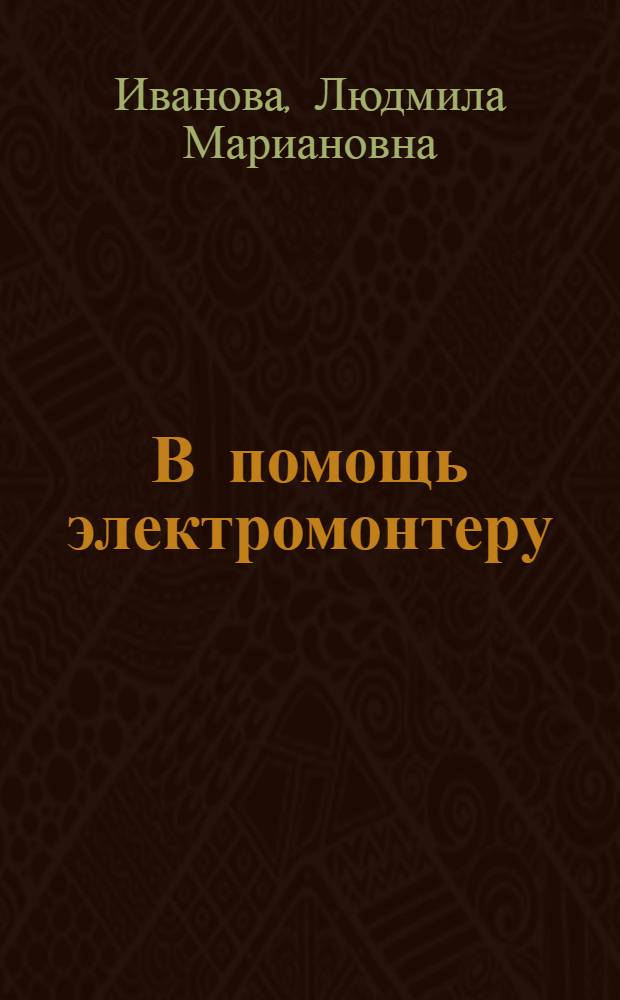 Иванова, Людмила Мариановна

В помощь электромонтеру